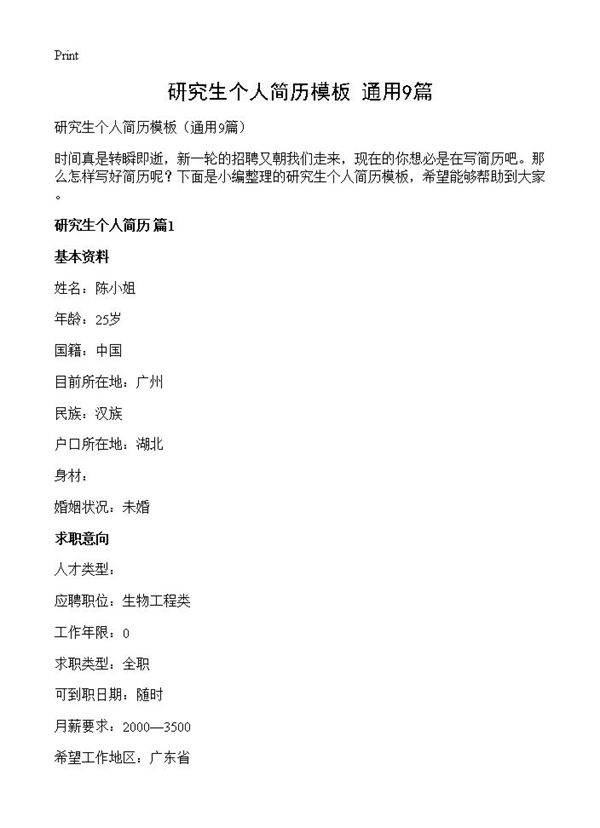 Print

研究生个人简历模板 通用9篇

研究生个人简历模板（通用9篇）

时间真是转瞬即逝，新一轮的招聘又朝我们走来，现在的你想必是在写简历吧。那么怎样写好简历呢？下面是小编整理的研究生个人简历模板，希望能够帮助到大家。

研究生个人简历 篇1

基本资料

姓名：陈小姐

年龄：25岁

国籍：中国

目前所在地：广州

民族：汉族

户口所在地：湖北

身材：

婚姻状况：未婚

求职意向

人才类型：

应聘职位：生物工程类

工作年限：0

求职类型：全职

可到职日期：随时

月薪要求：2000—3500

希望工作地区：广东省